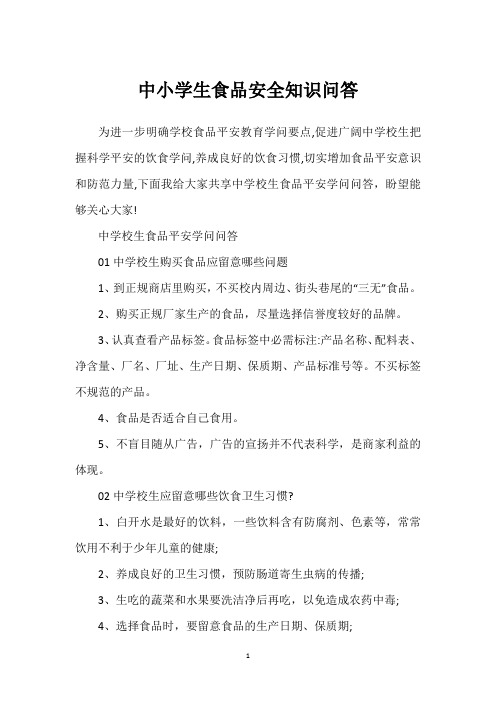 中小学生食品安全知识问答

为进一步明确学校食品平安教育学问要点,促进广阔中学校生把握科学平安的饮食学问,养成良好的饮食习惯,切实增加食品平安意识和防范力量,下面我给大家共享中学校生食品平安学问问答，盼望能够关心大家!

中学校生食品平安学问问答

01 中学校生购买食品应留意哪些问题

1、到正规商店里购买，不买校内周边、街头巷尾的“三无”食品。

2、购买正规厂家生产的食品，尽量选择信誉度较好的品牌。

3、认真查看产品标签。食品标签中必需标注:产品名称、配料表、净含量、厂名、厂址、生产日期、保质期、产品标准号等。不买标签不规范的产品。

4、食品是否适合自己食用。

5、不盲目随从广告，广告的宣扬并不代表科学，是商家利益的体现。

02 中学校生应留意哪些饮食卫生习惯?

1、白开水是最好的饮料，一些饮料含有防腐剂、色素等，常常饮用不利于少年儿童的健康;

2、养成良好的卫生习惯，预防肠道寄生虫病的传播;

3、生吃的蔬菜和水果要洗洁净后再吃，以免造成农药中毒;

4、选择食品时，要留意食品的生产日期、保质期;

1